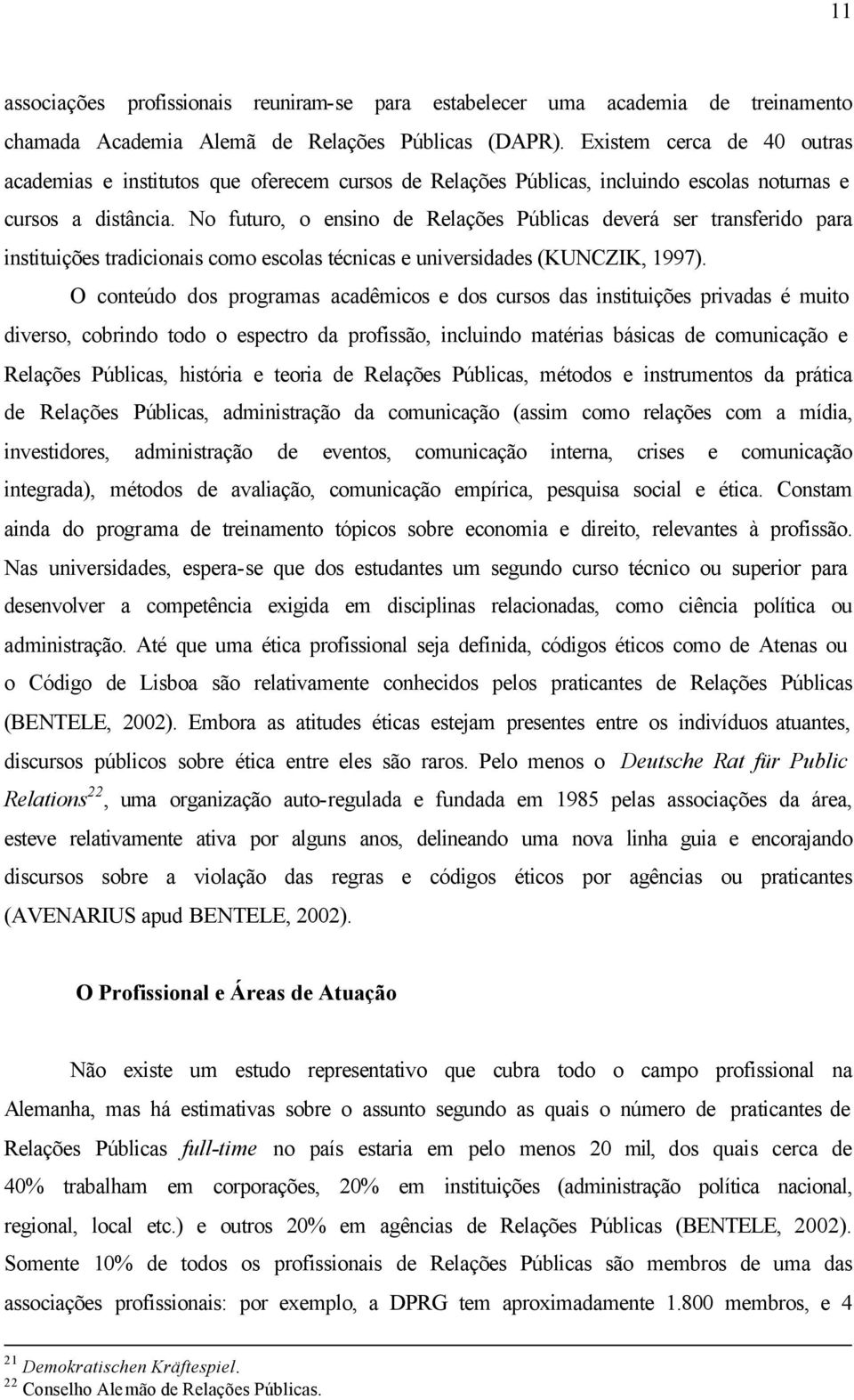 11

associações profissionais reuniram-se para estabelecer uma academia de treinamento chamada Academia Alemã de Relações Públicas (DAPR). Existem cerca de 40 outras academias e institutos que oferecem cursos de Relações Públicas, incluindo escolas noturnas e cursos a distância. No futuro, o ensino de Relações Públicas deverá ser transferido para instituições tradicionais como escolas técnicas e universidades (KUNCZIK, 1997).

O conteúdo dos programas acadêmicos e dos cursos das instituições privadas é muito diverso, cobrindo todo o espectro da profissão, incluindo matérias básicas de comunicação e Relações Públicas, história e teoria de Relações Públicas, métodos e instrumentos da prática de Relações Públicas, administração da comunicação (assim como relações com a mídia, investidores, administração de eventos, comunicação interna, crises e comunicação integrada), métodos de avaliação, comunicação empírica, pesquisa social e ética. Constam ainda do programa de treinamento tópicos sobre economia e direito, relevantes à profissão. Nas universidades, espera-se que dos estudantes um segundo curso técnico ou superior para desenvolver a competência exigida em disciplinas relacionadas, como ciência política ou administração. Até que uma ética profissional seja definida, códigos éticos como de Atenas ou o Código de Lisboa são relativamente conhecidos pelos praticantes de Relações Públicas (BENTELE, 2002). Embora as atitudes éticas estejam presentes entre os indivíduos atuantes, discursos públicos sobre ética entre eles são raros. Pelo menos o Deutsche Rat für Public Relations$^{22}$, uma organização auto-regulada e fundada em 1985 pelas associações da área, esteve relativamente ativa por alguns anos, delineando uma nova linha guia e encorajando discursos sobre a violação das regras e códigos éticos por agências ou praticantes (AVENARIUS apud BENTELE, 2002).

O Profissional e Áreas de Atuação

Não existe um estudo representativo que cubra todo o campo profissional na Alemanha, mas há estimativas sobre o assunto segundo as quais o número de praticantes de Relações Públicas full-time no país estaria em pelo menos 20 mil, dos quais cerca de 40% trabalham em corporações, 20% em instituições (administração política nacional, regional, local etc.) e outros 20% em agências de Relações Públicas (BENTELE, 2002). Somente 10% de todos os profissionais de Relações Públicas são membros de uma das associações profissionais: por exemplo, a DPRG tem aproximadamente 1.800 membros, e 4

$^{21}$ Demokratischen Kräftespiel.
$^{22}$ Conselho Alemão de Relações Públicas.